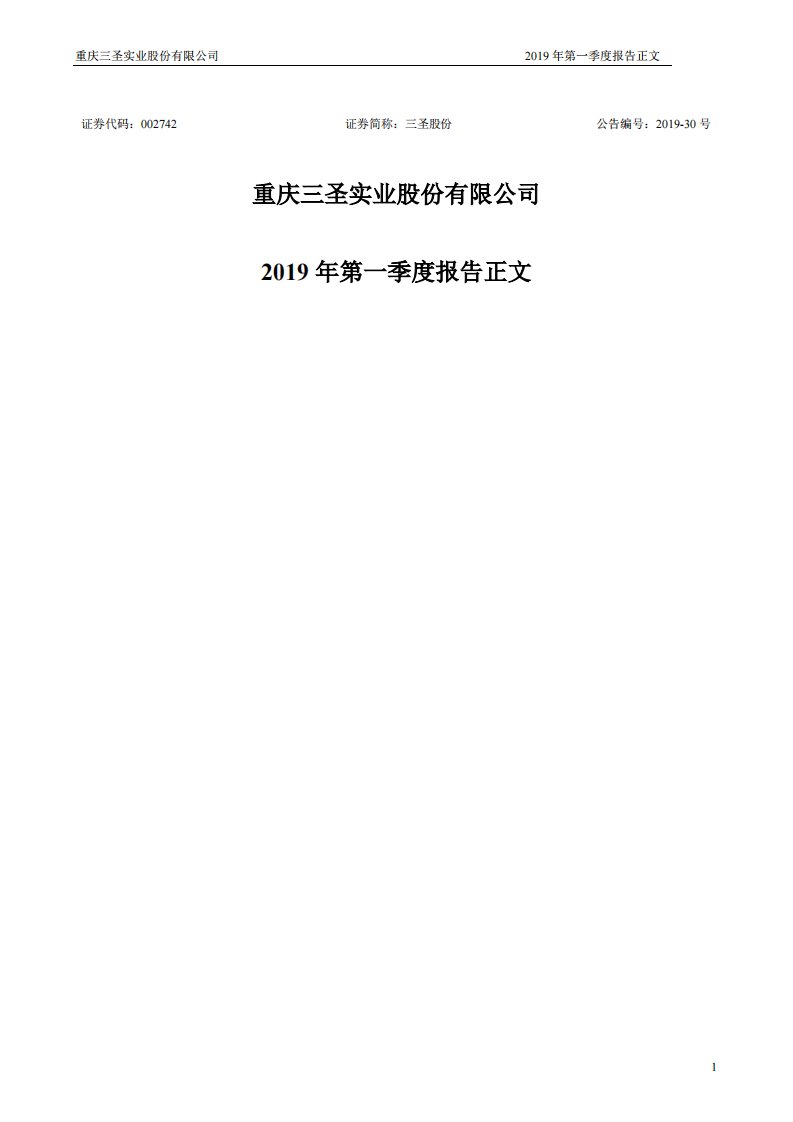 重庆三圣实业股份有限公司 2019 年第一季度报告正文

证券代码：002742 证券简称：三圣股份 公告编号：2019-30 号

重庆三圣实业股份有限公司

2019 年第一季度报告正文

1